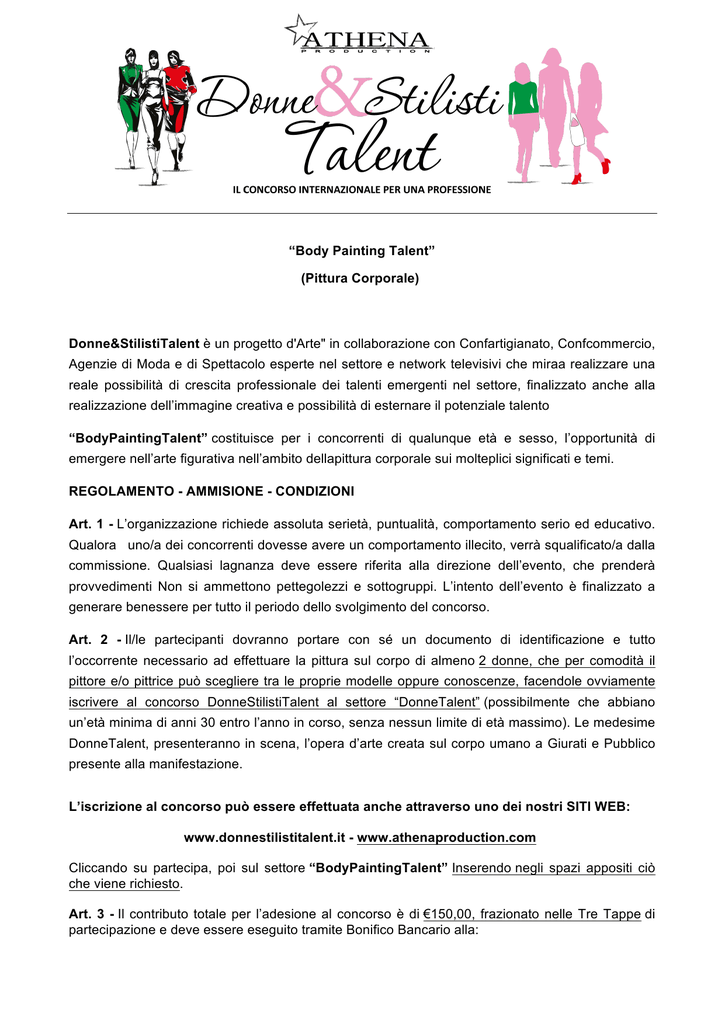 ATHENA
PRODUCTION

Donne&Stilisti Talent

IL CONCORSO INTERNAZIONALE PER UNA PROFESSIONE

“Body Painting Talent”

(Pittura Corporale)

Donne&StilistiTalent è un progetto d'Arte" in collaborazione con Confartigianato, Confcommercio, Agenzie di Moda e di Spettacolo esperte nel settore e network televisivi che miraa realizzare una reale possibilità di crescita professionale dei talenti emergenti nel settore, finalizzato anche alla realizzazione dell’immagine creativa e possibilità di esternare il potenziale talento

“BodyPaintingTalent” costituisce per i concorrenti di qualunque età e sesso, l’opportunità di emergere nell’arte figurativa nell’ambito dellapittura corporale sui molteplici significati e temi.

REGOLAMENTO - AMMISIONE - CONDIZIONI

Art. 1 - L’organizzazione richiede assoluta serietà, puntualità, comportamento serio ed educativo. Qualora uno/a dei concorrenti dovesse avere un comportamento illecito, verrà squalificato/a dalla commissione. Qualsiasi lagnanza deve essere riferita alla direzione dell’evento, che prenderà provvedimenti Non si ammettono pettegolezzi e sottogruppi. L’intento dell’evento è finalizzato a generare benessere per tutto il periodo dello svolgimento del concorso.

Art. 2 - Il/le partecipanti dovranno portare con sé un documento di identificazione e tutto l’occorrente necessario ad effettuare la pittura sul corpo di almeno 2 donne, che per comodità il pittore e/o pittrice può scegliere tra le proprie modelle oppure conoscenze, facendole ovviamente iscrivere al concorso DonneStilistiTalent al settore “DonneTalent” (possibilmente che abbiano un’età minima di anni 30 entro l’anno in corso, senza nessun limite di età massimo). Le medesime DonneTalent, presenteranno in scena, l’opera d’arte creata sul corpo umano a Giurati e Pubblico presente alla manifestazione.

L’iscrizione al concorso può essere effettuata anche attraverso uno dei nostri SITI WEB:

www.donnestilistitalent.it - www.athenaproduction.com

Cliccando su partecipa, poi sul settore “BodyPaintingTalent” Inserendo negli spazi appositi ciò che viene richiesto.

Art. 3 - Il contributo totale per l’adesione al concorso è di €150,00, frazionato nelle Tre Tappe di partecipazione e deve essere eseguito tramite Bonifico Bancario alla: